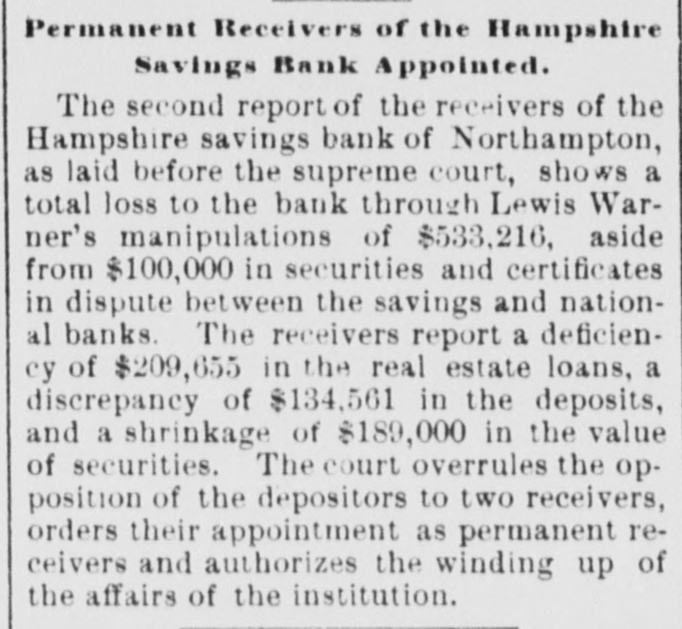 Permanent Receivers of the Hampshire Savings Bank Appointed.

The second report of the receivers of the Hampshire savings bank of Northampton, as laid before the supreme court, shows a total loss to the bank through Lewis Warner's manipulations of $533,216, aside from $100,000 in securities and certificates in dispute between the savings and national banks. The receivers report a deficiency of $209,655 in the real estate loans, a discrepancy of $134,561 in the deposits, and a shrinkage of $189,000 in the value of securities. The court overrules the opposition of the depositors to two receivers, orders their appointment as permanent receivers and authorizes the winding up of the affairs of the institution.